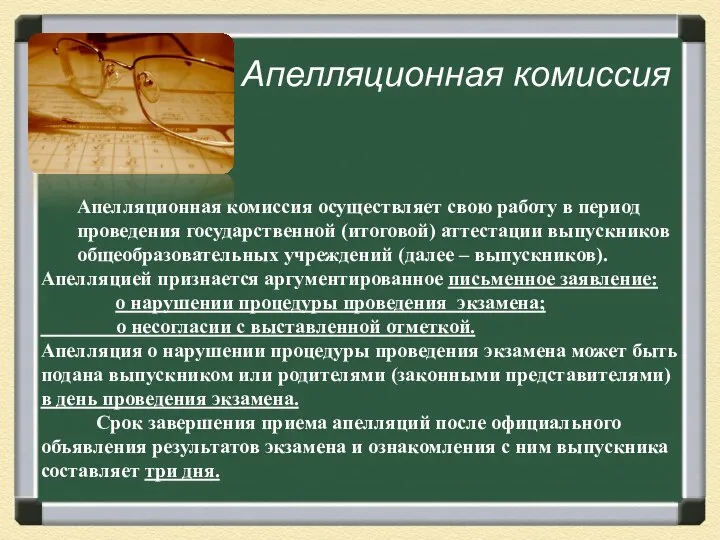 Апелляционная комиссия

Апелляционная комиссия осуществляет свою работу в период проведения государственной (итоговой) аттестации выпускников общеобразовательных учреждений (далее – выпускников).

Апелляцией признается аргументированное письменное заявление:

о нарушении процедуры проведения экзамена;

о несогласии с выставленной отметкой.

Апелляция о нарушении процедуры проведения экзамена может быть подана выпускником или родителями (законными представителями) в день проведения экзамена.

Срок завершения приема апелляций после официального объявления результатов экзамена и ознакомления с ним выпускника составляет три дня.